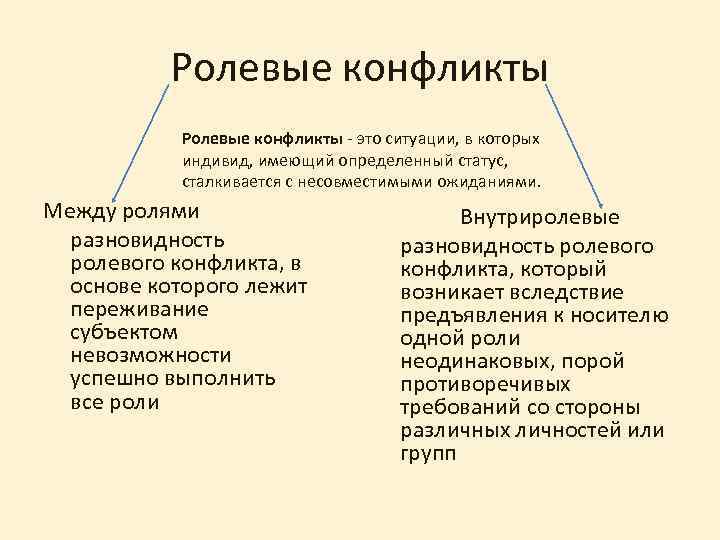 Ролевые конфликты

Ролевые конфликты - это ситуации, в которых индивид, имеющий определенный статус, сталкивается с несовместимыми ожиданиями.

Между ролями

разновидность ролевого конфликта, в основе которого лежит переживание субъектом невозможности успешно выполнить все роли

Внутриролевые

разновидность ролевого конфликта, который возникает вследствие предъявления к носителю одной роли неодинаковых, порой противоречивых требований со стороны различных личностей или групп